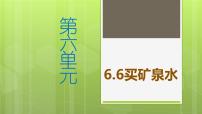 第六单元

6.6买矿泉水